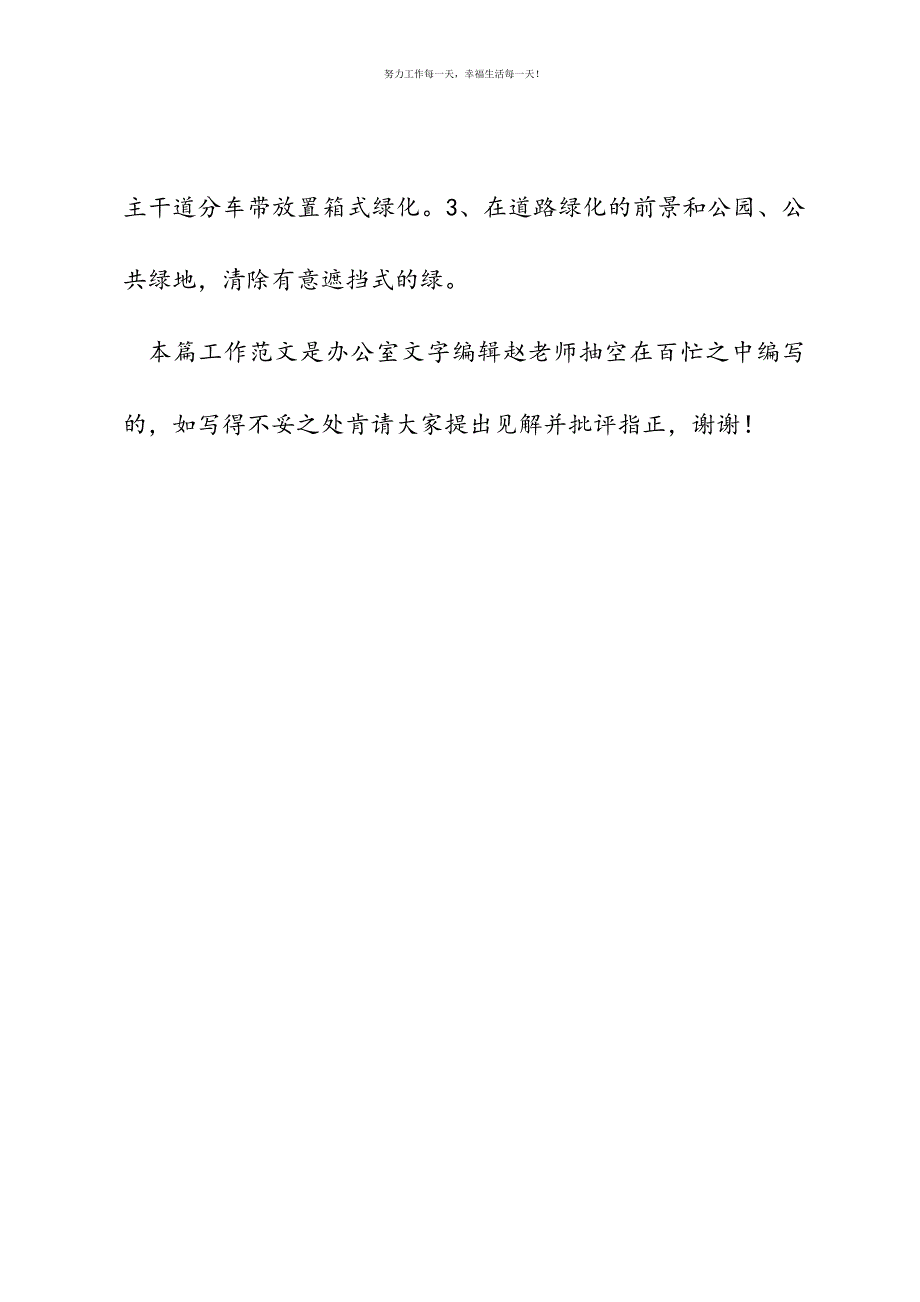 努力工作每一天，幸福生活每一天！

主干道分车带放置箱式绿化。3、在道路绿化的前景和公园、公共绿地，清除有意遮挡式的绿。

本篇工作范文是办公室文字编辑赵老师抽空在百忙之中编写的，如写得不妥之处肯请大家提出见解并批评指正，谢谢！